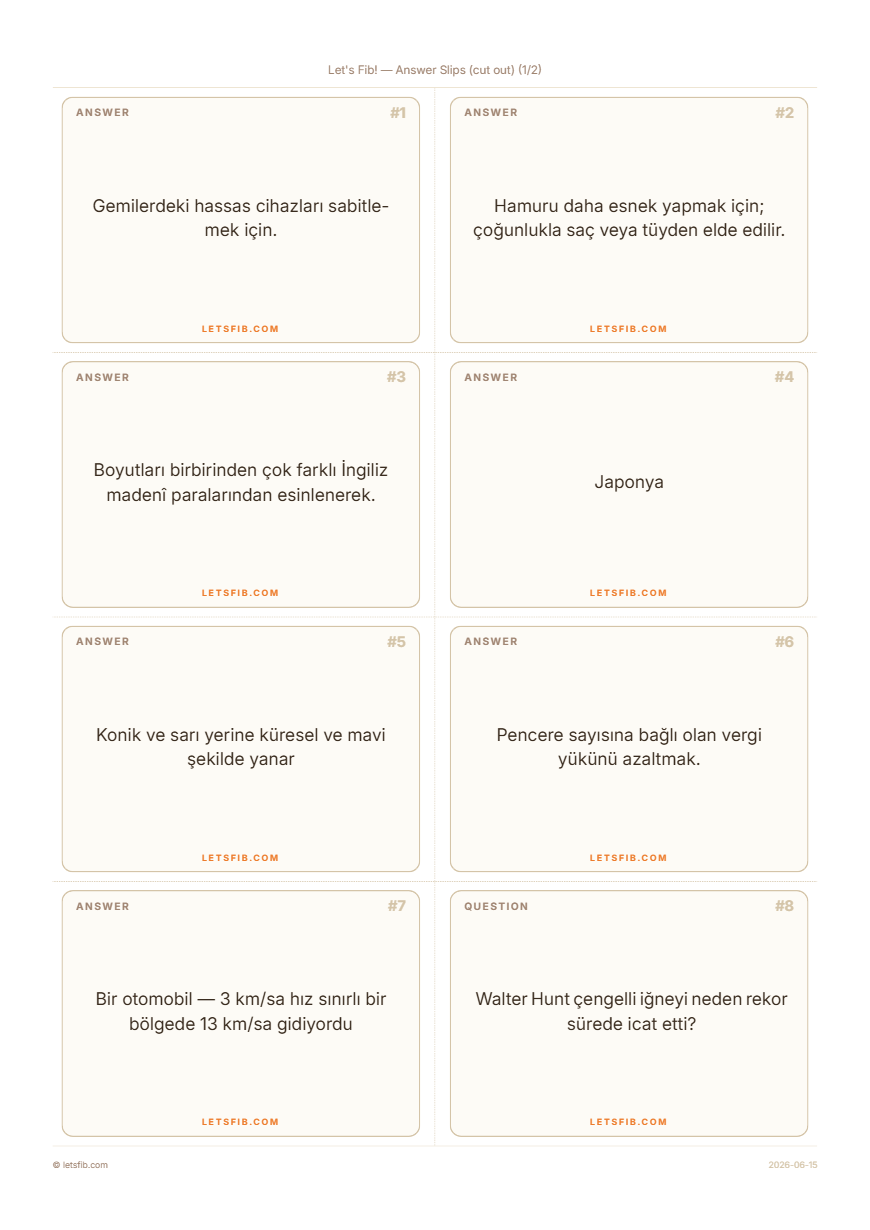 Let's Fib! — Answer Slips (cut out) (1/2)

ANSWER #1

Gemilerdeki hassas cihazları sabitlemek için.

LETSFIB.COM

ANSWER #2

Hamuru daha esnek yapmak için; çoğunlukla saç veya tüyden elde edilir.

LETSFIB.COM

ANSWER #3

Boyutları birbirinden çok farklı İngiliz madenî paralarından esinlenerek.

LETSFIB.COM

ANSWER #4

Japonya

LETSFIB.COM

ANSWER #5

Konik ve sarı yerine küresel ve mavi şekilde yanar

LETSFIB.COM

ANSWER #6

Pencere sayısına bağlı olan vergi yükünü azaltmak.

LETSFIB.COM

ANSWER #7

Bir otomobil — 3 km/sa hız sınırlı bir bölgede 13 km/sa gidiyordu

LETSFIB.COM

QUESTION #8

Walter Hunt çengelli iğneyi neden rekor sürede icat etti?

LETSFIB.COM

© letsfib.com

2026-06-15